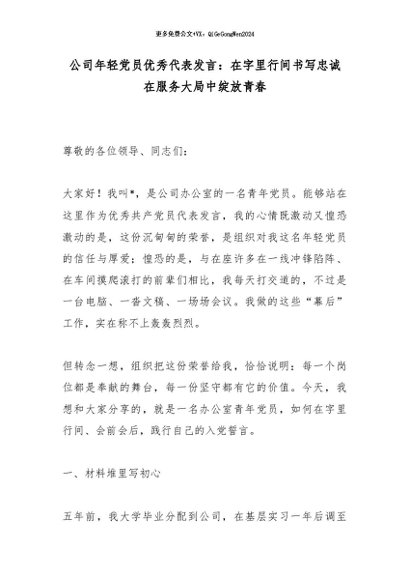 更多免费公文+VX：QiGeGongWen2024

公司年轻党员优秀代表发言：在字里行间书写忠诚
在服务大局中绽放青春

尊敬的各位领导、同志们：

大家好！我叫*，是公司办公室的一名青年党员。能够站在这里作为优秀共产党员代表发言，我的心情既激动又惶恐激动的是，这份沉甸甸的荣誉，是组织对我这名年轻党员的信任与厚爱；惶恐的是，与在座许多在一线冲锋陷阵、在车间摸爬滚打的前辈们相比，我每天打交道的，不过是一台电脑、一沓文稿、一场场会议。我做的这些“幕后”工作，实在称不上轰轰烈烈。

但转念一想，组织把这份荣誉给我，恰恰说明：每一个岗位都是奉献的舞台，每一份坚守都有它的价值。今天，我想和大家分享的，就是一名办公室青年党员，如何在字里行间、会前会后，践行自己的入党誓言。

一、材料堆里写初心

五年前，我大学毕业分配到公司，在基层实习一年后调至